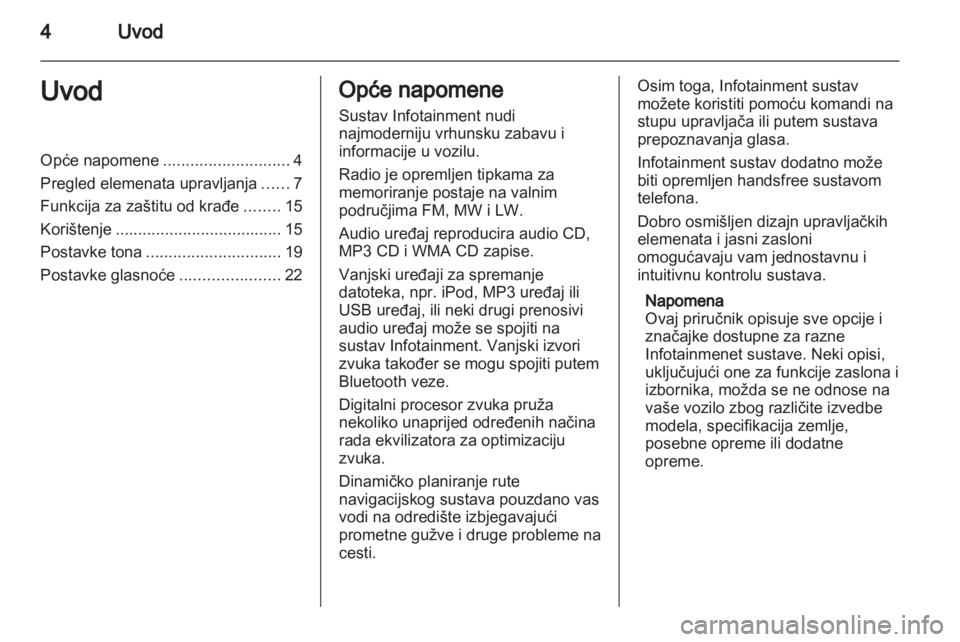 4 Uvod

Uvod

Opće napomene ............................ 4
Pregled elemenata upravljanja ...... 7
Funkcija za zaštitu od krađe ........ 15
Korištenje ..................................... 15
Postavke tona .............................. 19
Postavke glasnoće ...................... 22

Opće napomene

Sustav Infotainment nudi najmoderniju vrhunsku zabavu i informacije u vozilu.

Radio je opremljen tipkama za memoriranje postaje na valnim područjima FM, MW i LW.

Audio uređaj reproducira audio CD, MP3 CD i WMA CD zapise.

Vanjski uređaji za spremanje datoteka, npr. iPod, MP3 uređaj ili USB uređaj, ili neki drugi prenosivi audio uređaj može se spojiti na sustav Infotainment. Vanjski izvori zvuka također se mogu spojiti putem Bluetooth veze.

Digitalni procesor zvuka pruža nekoliko unaprijed određenih načina rada ekvilizatora za optimizaciju zvuka.

Dinamičko planiranje rute navigacijskog sustava pouzdano vas vodi na odredište izbjegavajući prometne gužve i druge probleme na cesti.

Osim toga, Infotainment sustav možete koristiti pomoću komandi na stupu upravljača ili putem sustava prepoznavanja glasa.

Infotainment sustav dodatno može biti opremljen handsfree sustavom telefona.

Dobro osmišljen dizajn upravljačkih elemenata i jasni zasloni omogućavaju vam jednostavnu i intuitivnu kontrolu sustava.

Napomena
Ovaj priručnik opisuje sve opcije i značajke dostupne za razne Infotainmenet sustave. Neki opisi, uključujući one za funkcije zaslona i izbornika, možda se ne odnose na vaše vozilo zbog različite izvedbe modela, specifikacija zemlje, posebne opreme ili dodatne opreme.

carmanualsonline.info